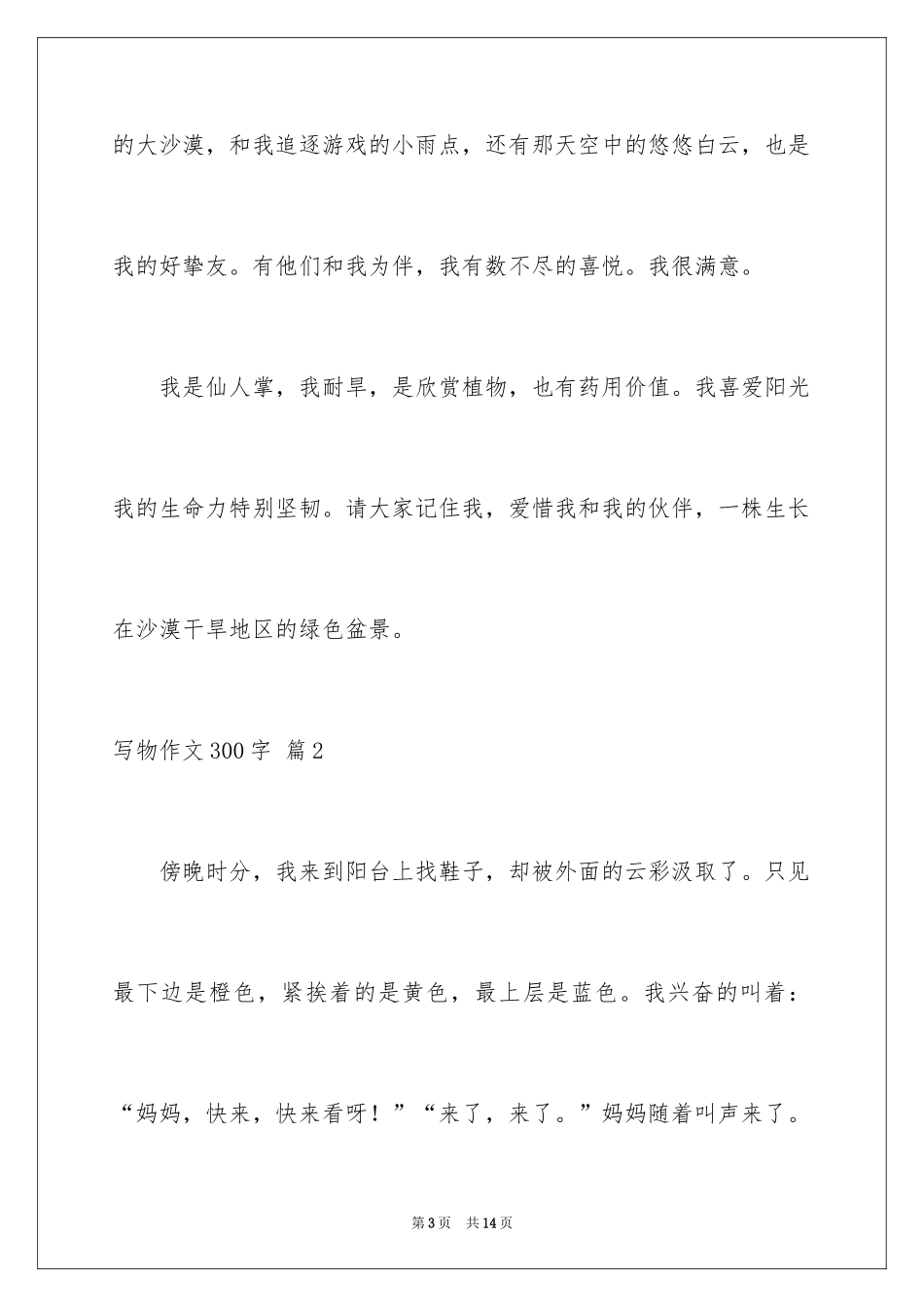 的大沙漠，和我追逐游戏的小雨点，还有那天空中的悠悠白云，也是我的好挚友。有他们和我为伴，我有数不尽的喜悦。我很满意。

我是仙人掌，我耐旱，是欣赏植物，也有药用价值。我喜爱阳光我的生命力特别坚韧。请大家记住我，爱惜我和我的伙伴，一株生长在沙漠干旱地区的绿色盆景。

写物作文300字 篇2

傍晚时分，我来到阳台上找鞋子，却被外面的云彩汲取了。只见最下边是橙色，紧挨着的是黄色，最上层是蓝色。我兴奋的叫着：“妈妈，快来，快来看呀！”“来了，来了。”妈妈随着叫声来了。

第3页 共14页